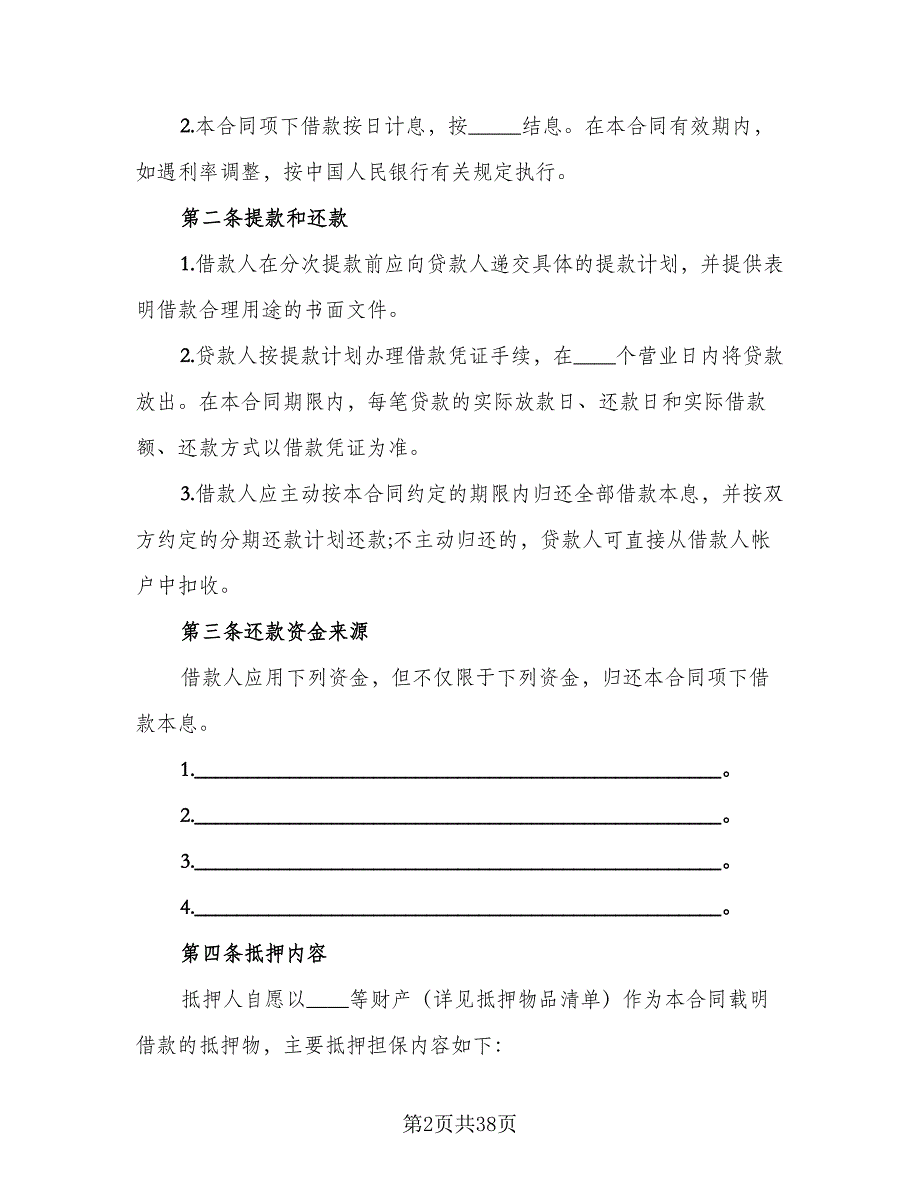 2.本合同项下借款按日计息，按_____结息。在本合同有效期内，如遇利率调整，按中国人民银行有关规定执行。

第二条提款和还款

1.借款人在分次提款前应向贷款人递交具体的提款计划，并提供表明借款合理用途的书面文件。

2.贷款人按提款计划办理借款凭证手续，在____个营业日内将贷款放出。在本合同期限内，每笔贷款的实际放款日、还款日和实际借款额、还款方式以借款凭证为准。

3.借款人应主动按本合同约定的期限内归还全部借款本息，并按双方约定的分期还款计划还款;不主动归还的，贷款人可直接从借款人帐户中扣收。

第三条还款资金来源

借款人应用下列资金，但不仅限于下列资金，归还本合同项下借款本息。

1.________________________________________________。

2.________________________________________________。

3.________________________________________________。

4.________________________________________________。

第四条抵押内容

抵押人自愿以____等财产（详见抵押物品清单）作为本合同载明借款的抵押物，主要抵押担保内容如下:

第2页共38页